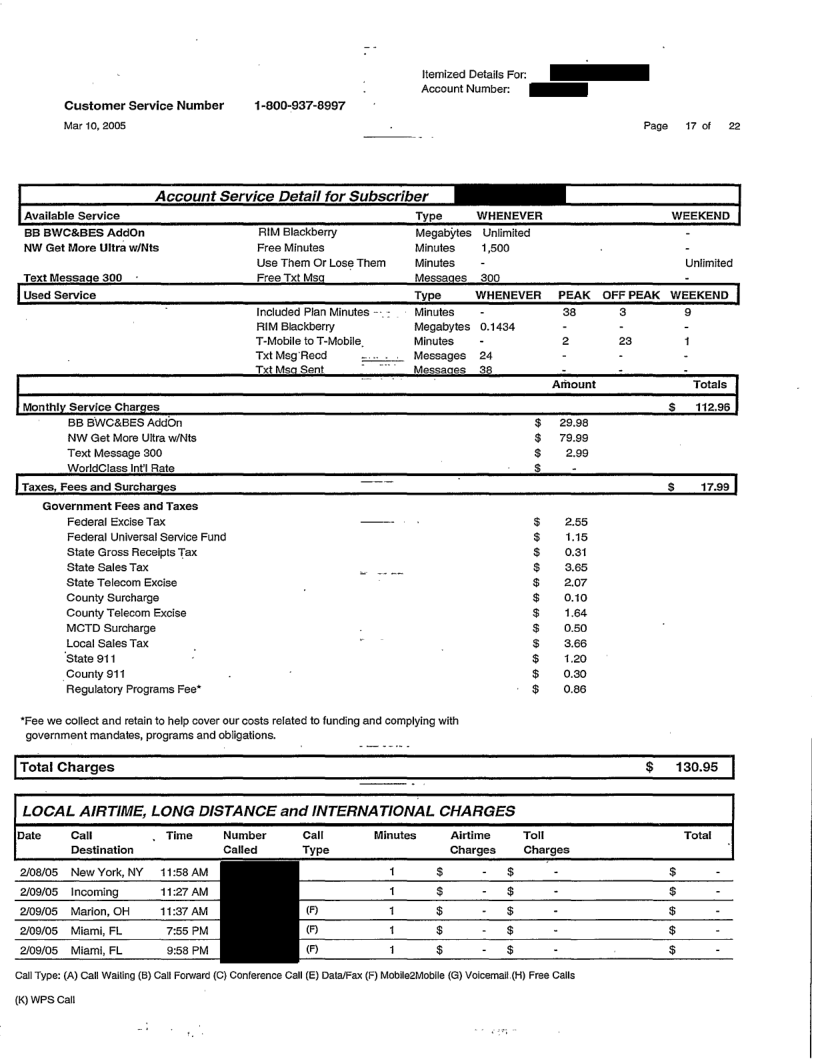 Itemized Details For:
Account Number:

Customer Service Number 1-800-937-8997

Mar 10, 2005

Page 17 of 22

Account Service Detail for Subscriber

| Available Service | | Type | WHENEVER | | | WEEKEND |
|---|---|---|---|---|---|---|
| BB BWC&BES AddOn | RIM Blackberry | Megabytes | Unlimited | | | - |
| NW Get More Ultra w/Nts | Free Minutes | Minutes | 1,500 | | | - |
| | Use Them Or Lose Them | Minutes | - | | | Unlimited |
| Text Message 300 | Free Txt Msg | Messages | 300 | | | - |
| Used Service | | Type | WHENEVER | PEAK | OFF PEAK | WEEKEND |
| | Included Plan Minutes | Minutes | - | 38 | 3 | 9 |
| | RIM Blackberry | Megabytes | 0.1434 | - | - | - |
| | T-Mobile to T-Mobile | Minutes | - | 2 | 23 | 1 |
| | Txt Msg Recd | Messages | 24 | - | - | - |
| | Txt Msg Sent | Messages | 38 | - | - | - |

| | Amount | Totals |
|---|---|---|
| Monthly Service Charges | | $ 112.96 |
| BB BWC&BES AddOn | $ 29.98 | |
| NW Get More Ultra w/Nts | $ 79.99 | |
| Text Message 300 | $ 2.99 | |
| WorldClass Int'l Rate | $ - | |
| Taxes, Fees and Surcharges | | $ 17.99 |
| Government Fees and Taxes | | |
| Federal Excise Tax | $ 2.55 | |
| Federal Universal Service Fund | $ 1.15 | |
| State Gross Receipts Tax | $ 0.31 | |
| State Sales Tax | $ 3.65 | |
| State Telecom Excise | $ 2.07 | |
| County Surcharge | $ 0.10 | |
| County Telecom Excise | $ 1.64 | |
| MCTD Surcharge | $ 0.50 | |
| Local Sales Tax | $ 3.66 | |
| State 911 | $ 1.20 | |
| County 911 | $ 0.30 | |
| Regulatory Programs Fee* | $ 0.86 | |

*Fee we collect and retain to help cover our costs related to funding and complying with government mandates, programs and obligations.

Total Charges $ 130.95

LOCAL AIRTIME, LONG DISTANCE and INTERNATIONAL CHARGES

| Date | Call Destination | Time | Number Called | Call Type | Minutes | Airtime Charges | Toll Charges | Total |
|---|---|---|---|---|---|---|---|---|
| 2/08/05 | New York, NY | 11:58 AM | | | 1 | $ - | $ - | $ - |
| 2/09/05 | Incoming | 11:27 AM | | | 1 | $ - | $ - | $ - |
| 2/09/05 | Marion, OH | 11:37 AM | | (F) | 1 | $ - | $ - | $ - |
| 2/09/05 | Miami, FL | 7:55 PM | | (F) | 1 | $ - | $ - | $ - |
| 2/09/05 | Miami, FL | 9:58 PM | | (F) | 1 | $ - | $ - | $ - |

Call Type: (A) Call Waiting (B) Call Forward (C) Conference Call (E) Data/Fax (F) Mobile2Mobile (G) Voicemail (H) Free Calls

(K) WPS Call